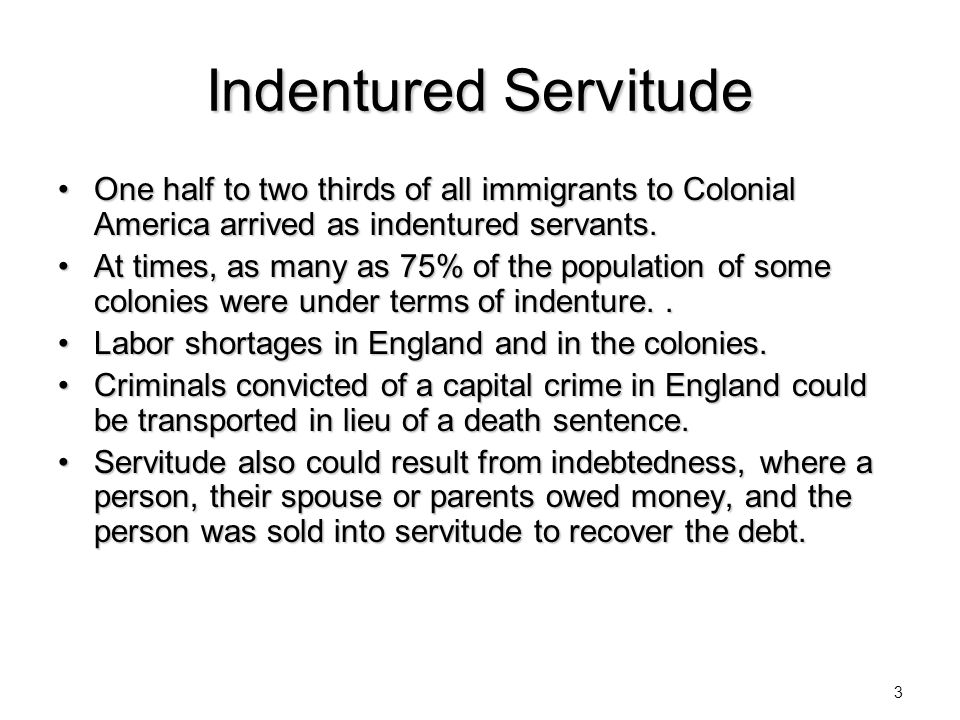 Indentured Servitude

• One half to two thirds of all immigrants to Colonial America arrived as indentured servants.
• At times, as many as 75% of the population of some colonies were under terms of indenture. .
• Labor shortages in England and in the colonies.
• Criminals convicted of a capital crime in England could be transported in lieu of a death sentence.
• Servitude also could result from indebtedness, where a person, their spouse or parents owed money, and the person was sold into servitude to recover the debt.

3